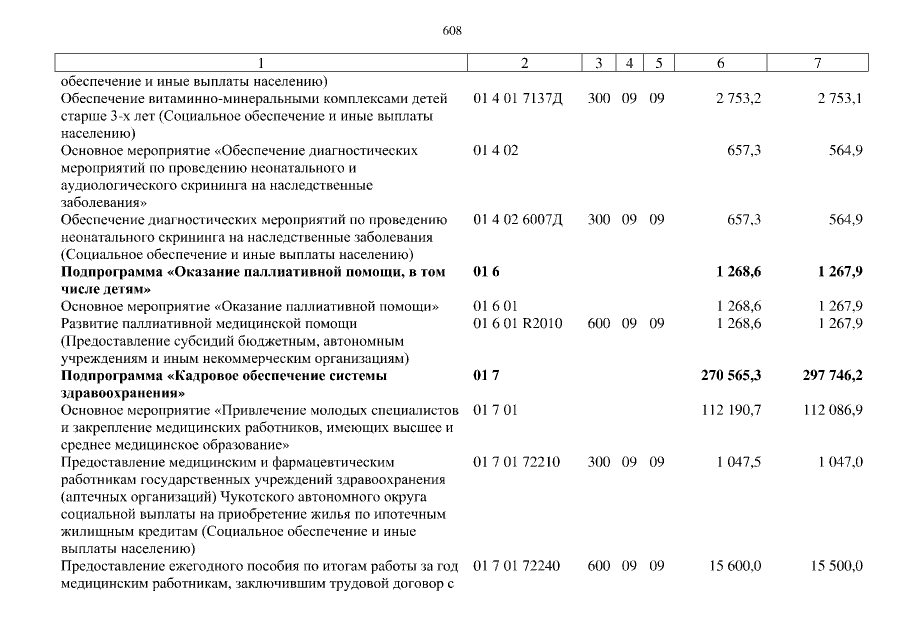 608

| 1 | 2 | 3 | 4 | 5 | 6 | 7 |
|---|---|---|---|---|---|---|
| обеспечение и иные выплаты населению) | | | | | | |
| Обеспечение витаминно-минеральными комплексами детей старше 3-х лет (Социальное обеспечение и иные выплаты населению) | 01 4 01 7137Д | 300 | 09 | 09 | 2 753,2 | 2 753,1 |
| Основное мероприятие «Обеспечение диагностических мероприятий по проведению неонатального и аудиологического скрининга на наследственные заболевания» | 01 4 02 | | | | 657,3 | 564,9 |
| Обеспечение диагностических мероприятий по проведению неонатального скрининга на наследственные заболевания (Социальное обеспечение и иные выплаты населению) | 01 4 02 6007Д | 300 | 09 | 09 | 657,3 | 564,9 |
| **Подпрограмма «Оказание паллиативной помощи, в том числе детям»** | **01 6** | | | | **1 268,6** | **1 267,9** |
| Основное мероприятие «Оказание паллиативной помощи» | 01 6 01 | | | | 1 268,6 | 1 267,9 |
| Развитие паллиативной медицинской помощи (Предоставление субсидий бюджетным, автономным учреждениям и иным некоммерческим организациям) | 01 6 01 R2010 | 600 | 09 | 09 | 1 268,6 | 1 267,9 |
| **Подпрограмма «Кадровое обеспечение системы здравоохранения»** | **01 7** | | | | **270 565,3** | **297 746,2** |
| Основное мероприятие «Привлечение молодых специалистов и закрепление медицинских работников, имеющих высшее и среднее медицинское образование» | 01 7 01 | | | | 112 190,7 | 112 086,9 |
| Предоставление медицинским и фармацевтическим работникам государственных учреждений здравоохранения (аптечных организаций) Чукотского автономного округа социальной выплаты на приобретение жилья по ипотечным жилищным кредитам (Социальное обеспечение и иные выплаты населению) | 01 7 01 72210 | 300 | 09 | 09 | 1 047,5 | 1 047,0 |
| Предоставление ежегодного пособия по итогам работы за год медицинским работникам, заключившим трудовой договор с | 01 7 01 72240 | 600 | 09 | 09 | 15 600,0 | 15 500,0 |